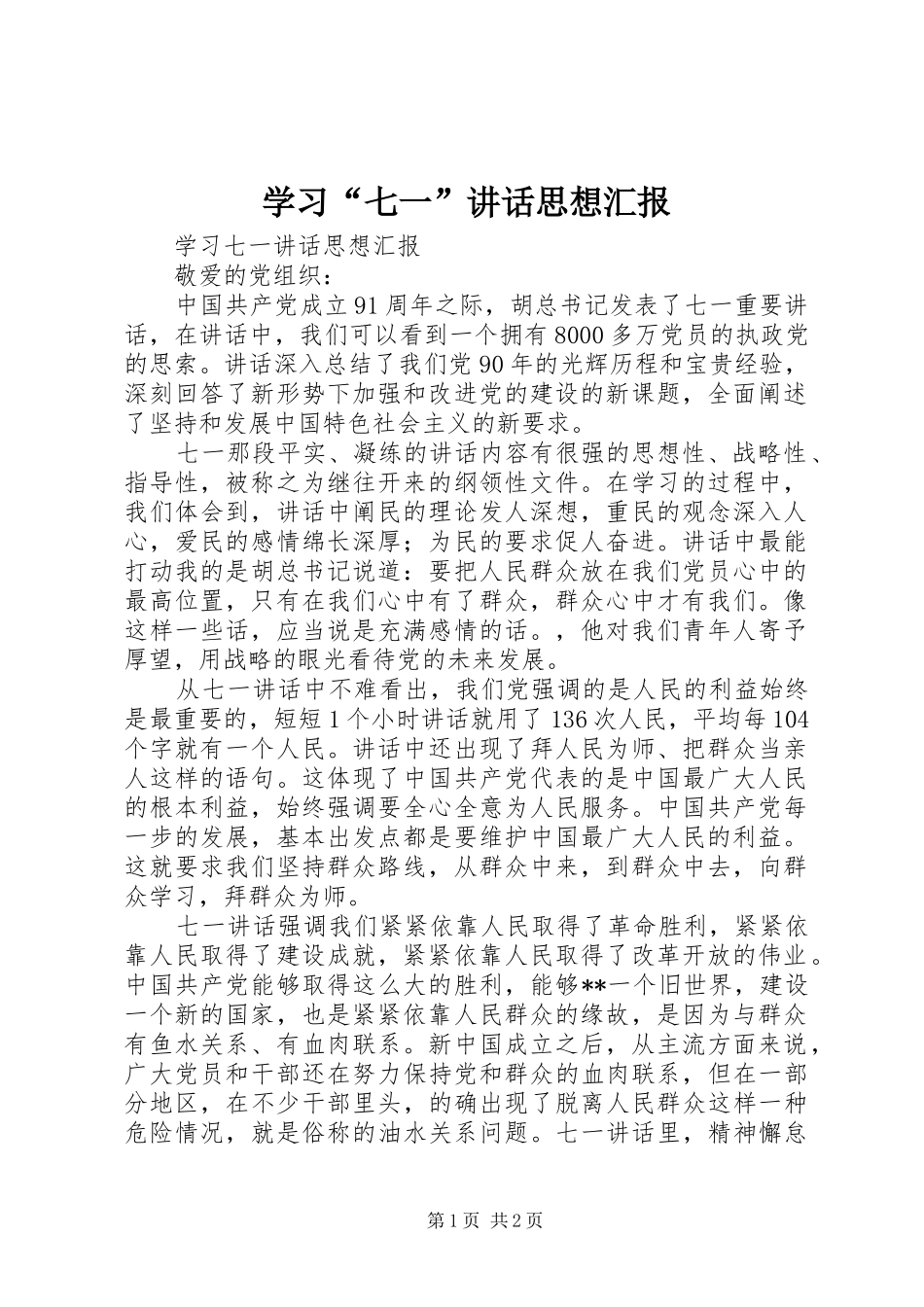 学习“七一”讲话思想汇报

学习七一讲话思想汇报

敬爱的党组织：

中国共产党成立91周年之际，胡总书记发表了七一重要讲话，在讲话中，我们可以看到一个拥有8000多万党员的执政党的思索。讲话深入总结了我们党90年的光辉历程和宝贵经验，深刻回答了新形势下加强和改进党的建设的新课题，全面阐述了坚持和发展中国特色社会主义的新要求。

七一那段平实、凝练的讲话内容有很强的思想性、战略性、指导性，被称之为继往开来的纲领性文件。在学习的过程中，我们体会到，讲话中阐民的理论发人深想，重民的观念深入人心，爱民的感情绵长深厚；为民的要求促人奋进。讲话中最能打动我的是胡总书记说道：要把人民群众放在我们党员心中的最高位置，只有在我们心中有了群众，群众心中才有我们。像这样一些话，应当说是充满感情的话。，他对我们青年人寄予厚望，用战略的眼光看待党的未来发展。

从七一讲话中不难看出，我们党强调的是人民的利益始终是最重要的，短短1个小时讲话就用了136次人民，平均每104个字就有一个人民。讲话中还出现了拜人民为师、把群众当亲人这样的语句。这体现了中国共产党代表的是中国最广大人民的根本利益，始终强调要全心全意为人民服务。中国共产党每一步的发展，基本出发点都是要维护中国最广大人民的利益。这就要求我们坚持群众路线，从群众中来，到群众中去，向群众学习，拜群众为师。

七一讲话强调我们紧紧依靠人民取得了革命胜利，紧紧依靠人民取得了建设成就，紧紧依靠人民取得了改革开放的伟业。中国共产党能够取得这么大的胜利，能够**一个旧世界，建设一个新的国家，也是紧紧依靠人民群众的缘故，是因为与群众有鱼水关系、有血肉联系。新中国成立之后，从主流方面来说，广大党员和干部还在努力保持党和群众的血肉联系，但在一部分地区，在不少干部里头，的确出现了脱离人民群众这样一种危险情况，就是俗称的油水关系问题。七一讲话里，精神懈怠

第1页 共2页